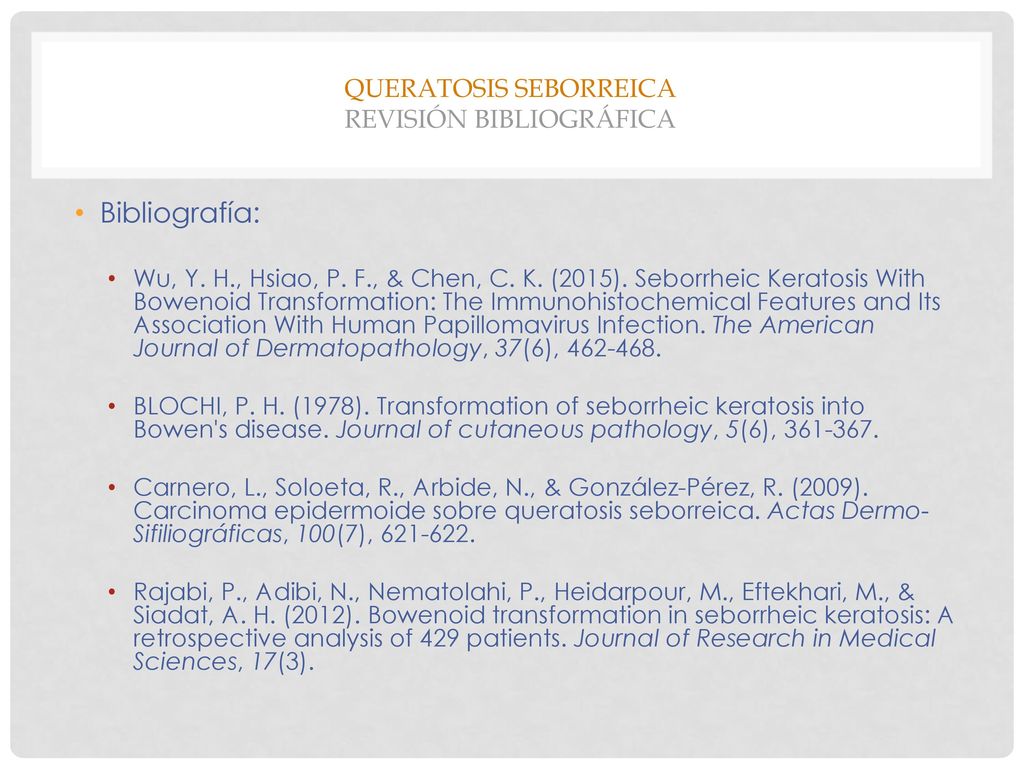 QUERATOSIS SEBORREICA
REVISIÓN BIBLIOGRÁFICA

• Bibliografía:

• Wu, Y. H., Hsiao, P. F., & Chen, C. K. (2015). Seborrheic Keratosis With Bowenoid Transformation: The Immunohistochemical Features and Its Association With Human Papillomavirus Infection. The American Journal of Dermatopathology, 37(6), 462-468.

• BLOCHI, P. H. (1978). Transformation of seborrheic keratosis into Bowen's disease. Journal of cutaneous pathology, 5(6), 361-367.

• Carnero, L., Soloeta, R., Arbide, N., & González-Pérez, R. (2009). Carcinoma epidermoide sobre queratosis seborreica. Actas Dermo-Sifiliográficas, 100(7), 621-622.

• Rajabi, P., Adibi, N., Nematolahi, P., Heidarpour, M., Eftekhari, M., & Siadat, A. H. (2012). Bowenoid transformation in seborrheic keratosis: A retrospective analysis of 429 patients. Journal of Research in Medical Sciences, 17(3).